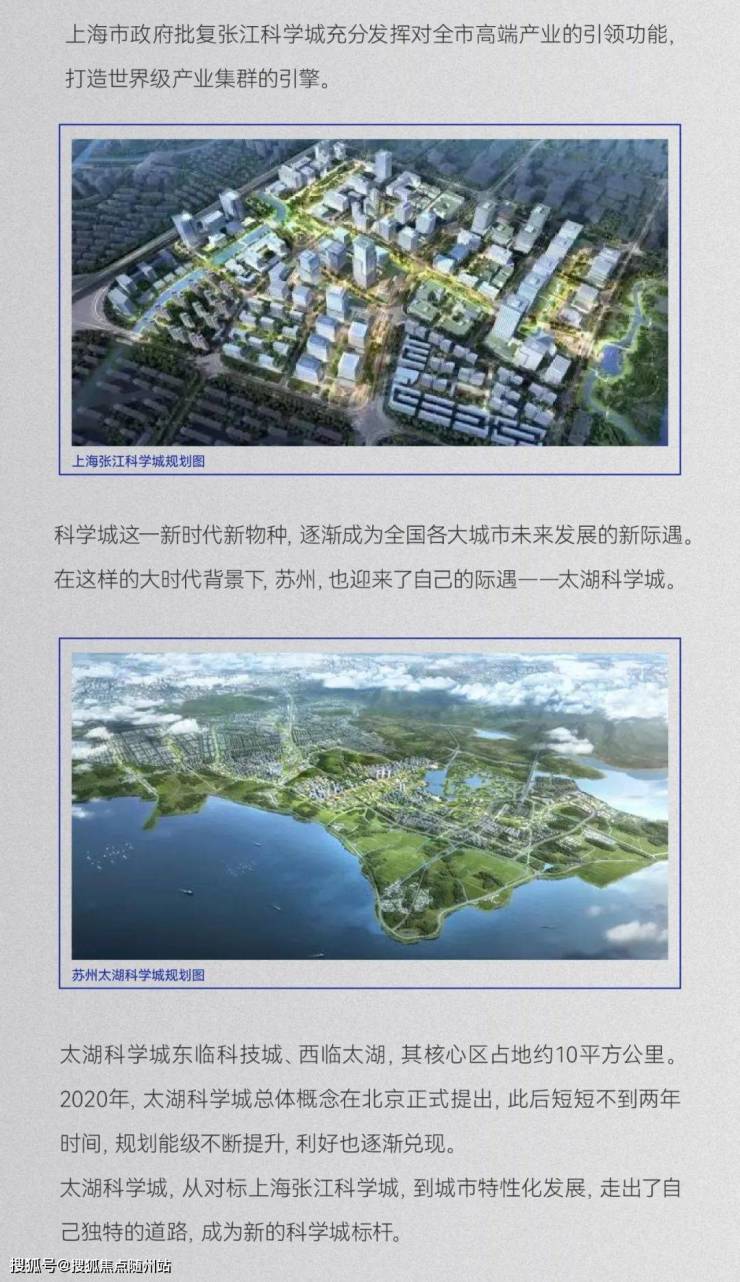 上海市政府批复张江科学城充分发挥对全市高端产业的引领功能，打造世界级产业集群的引擎。

上海张江科学城规划图

科学城这一新时代新物种，逐渐成为全国各大城市未来发展的新际遇。在这样的大时代背景下，苏州，也迎来了自己的际遇——太湖科学城。

苏州太湖科学城规划图

太湖科学城东临科技城、西临太湖，其核心区占地约10平方公里。2020年，太湖科学城总体概念在北京正式提出，此后短短不到两年时间，规划能级不断提升，利好也逐渐兑现。
太湖科学城，从对标上海张江科学城，到城市特性化发展，走出了自己独特的道路，成为新的科学城标杆。

搜狐号@搜狐焦点随州站